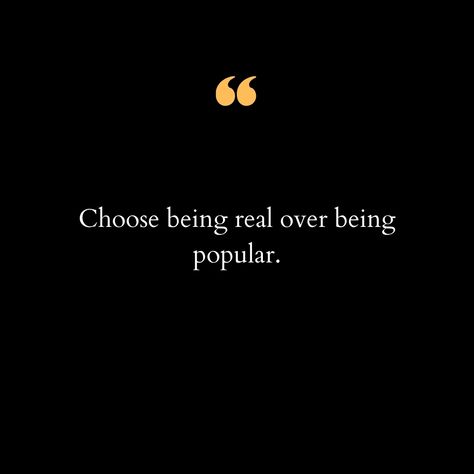 “

Choose being real over being popular.